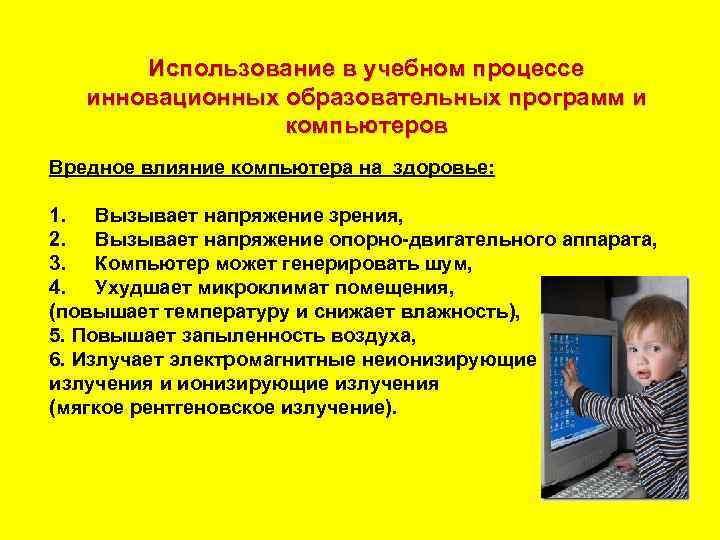 Использование в учебном процессе инновационных образовательных программ и компьютеров

Вредное влияние компьютера на здоровье:

1. Вызывает напряжение зрения,
2. Вызывает напряжение опорно-двигательного аппарата,
3. Компьютер может генерировать шум,
4. Ухудшает микроклимат помещения,
(повышает температуру и снижает влажность),
5. Повышает запыленность воздуха,
6. Излучает электромагнитные неионизирующие излучения и ионизирующие излучения
(мягкое рентгеновское излучение).